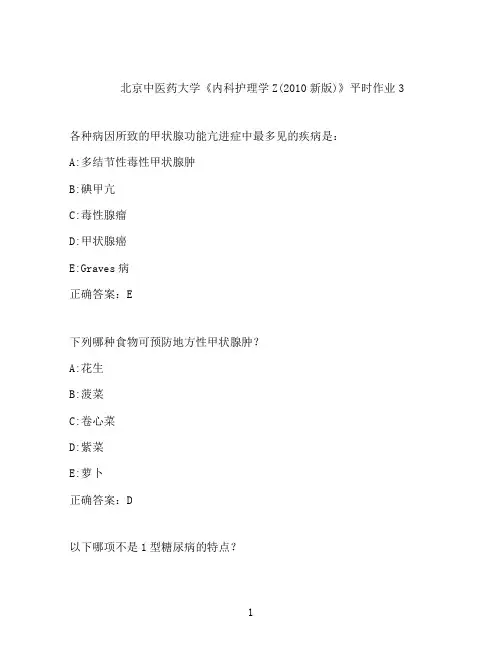 北京中医药大学《内科护理学Z(2010新版)》平时作业3

各种病因所致的甲状腺功能亢进症中最多见的疾病是:

A:多结节性毒性甲状腺肿

B:碘甲亢

C:毒性腺瘤

D:甲状腺癌

E:Graves病

正确答案:E

下列哪种食物可预防地方性甲状腺肿?

A:花生

B:菠菜

C:卷心菜

D:紫菜

E:萝卜

正确答案:D

以下哪项不是1型糖尿病的特点?

1